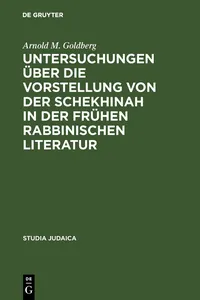 DE GRUYTER

Arnold M. Goldberg

UNTERSUCHUNGEN ÜBER DIE VORSTELLUNG VON DER SCHEKHINAH IN DER FRÜHEN RABBINISCHEN LITERATUR

STUDIA JUDAICA

DE G